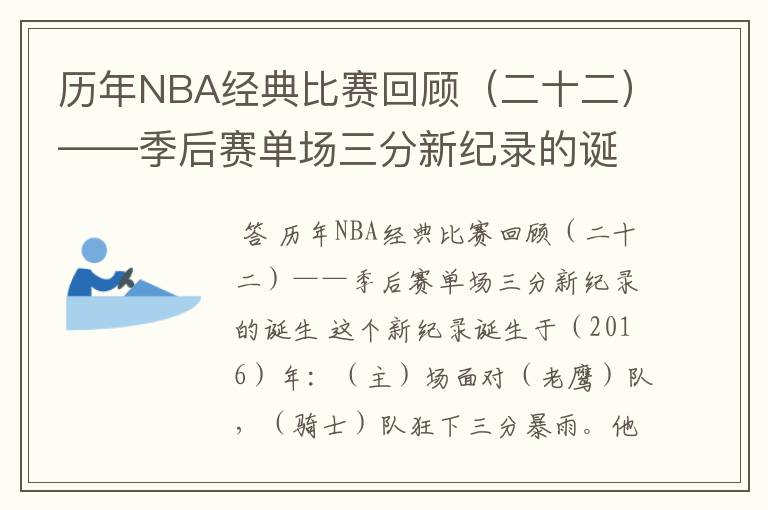 历年NBA经典比赛回顾（二十二）——季后赛单场三分新纪录的诞

答 历年NBA经典比赛回顾（二十二）——季后赛单场三分新纪录的诞生 这个新纪录诞生于（2016）年：（主）场面对（老鹰）队，（骑士）队狂下三分暴雨。他